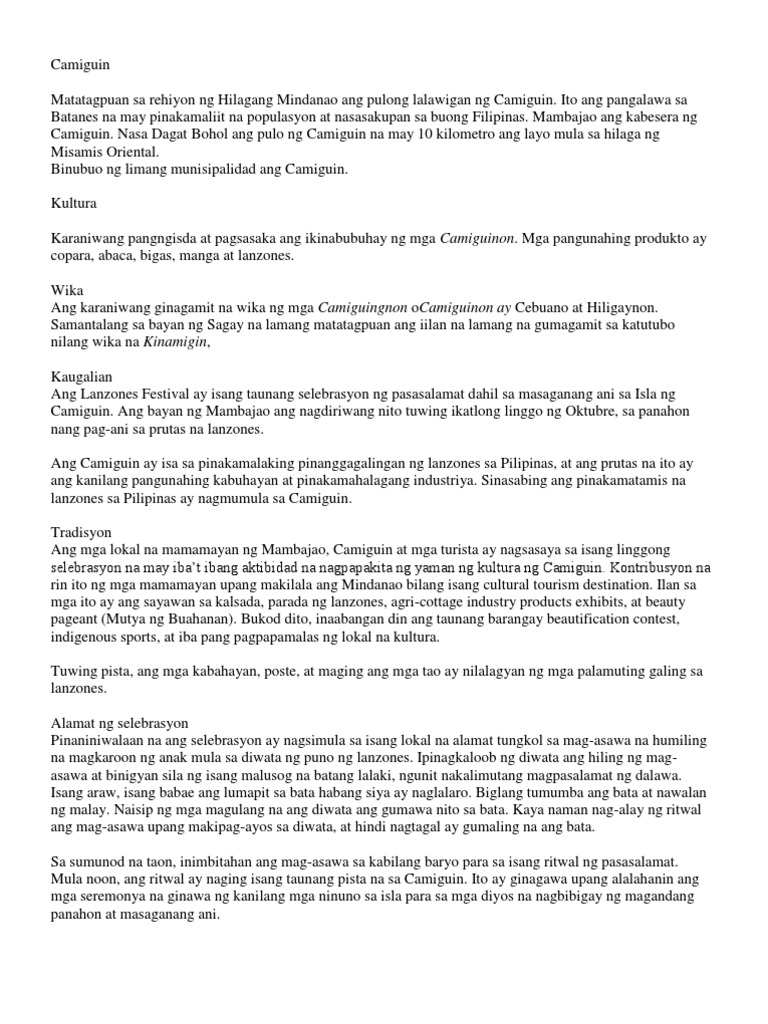 Camiguin

Matatagpuan sa rehiyon ng Hilagang Mindanao ang pulong lalawigan ng Camiguin. Ito ang pangalawa sa Batanes na may pinakamaliit na populasyon at nasasakupan sa buong Filipinas. Mambajao ang kabesera ng Camiguin. Nasa Dagat Bohol ang pulo ng Camiguin na may 10 kilometro ang layo mula sa hilaga ng Misamis Oriental.
Binubuo ng limang munisipalidad ang Camiguin.

Kultura

Karaniwang pangngisda at pagsasaka ang ikinabubuhay ng mga Camiguinon. Mga pangunahing produkto ay copara, abaca, bigas, manga at lanzones.

Wika
Ang karaniwang ginagamit na wika ng mga Camiguingnon oCamiguinon ay Cebuano at Hiligaynon. Samantalang sa bayan ng Sagay na lamang matatagpuan ang iilan na lamang na gumagamit sa katutubo nilang wika na Kinamigin,

Kaugalian
Ang Lanzones Festival ay isang taunang selebrasyon ng pasasalamat dahil sa masaganang ani sa Isla ng Camiguin. Ang bayan ng Mambajao ang nagdiriwang nito tuwing ikatlong linggo ng Oktubre, sa panahon nang pag-ani sa prutas na lanzones.

Ang Camiguin ay isa sa pinakamalaking pinanggagalingan ng lanzones sa Pilipinas, at ang prutas na ito ay ang kanilang pangunahing kabuhayan at pinakamahalagang industriya. Sinasabing ang pinakamatamis na lanzones sa Pilipinas ay nagmumula sa Camiguin.

Tradisyon
Ang mga lokal na mamamayan ng Mambajao, Camiguin at mga turista ay nagsasaya sa isang linggong selebrasyon na may iba't ibang aktibidad na nagpapakita ng yaman ng kultura ng Camiguin. Kontribusyon na rin ito ng mga mamamayan upang makilala ang Mindanao bilang isang cultural tourism destination. Ilan sa mga ito ay ang sayawan sa kalsada, parada ng lanzones, agri-cottage industry products exhibits, at beauty pageant (Mutya ng Buahanan). Bukod dito, inaabangan din ang taunang barangay beautification contest, indigenous sports, at iba pang pagpapamalas ng lokal na kultura.

Tuwing pista, ang mga kabahayan, poste, at maging ang mga tao ay nilalagyan ng mga palamuting galing sa lanzones.

Alamat ng selebrasyon
Pinaniniwalaan na ang selebrasyon ay nagsimula sa isang lokal na alamat tungkol sa mag-asawa na humiling na magkaroon ng anak mula sa diwata ng puno ng lanzones. Ipinagkaloob ng diwata ang hiling ng mag-asawa at binigyan sila ng isang malusog na batang lalaki, ngunit nakalimutang magpasalamat ng dalawa. Isang araw, isang babae ang lumapit sa bata habang siya ay naglalaro. Biglang tumumba ang bata at nawalan ng malay. Naisip ng mga magulang na ang diwata ang gumawa nito sa bata. Kaya naman nag-alay ng ritwal ang mag-asawa upang makipag-ayos sa diwata, at hindi nagtagal ay gumaling na ang bata.

Sa sumunod na taon, inimbitahan ang mag-asawa sa kabilang baryo para sa isang ritwal ng pasasalamat. Mula noon, ang ritwal ay naging isang taunang pista na sa Camiguin. Ito ay ginagawa upang alalahanin ang mga seremonya na ginawa ng kanilang mga ninuno sa isla para sa mga diyos na nagbibigay ng magandang panahon at masaganang ani.